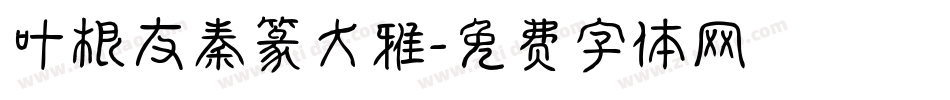 叶根友秦篆大雅-免费字体网